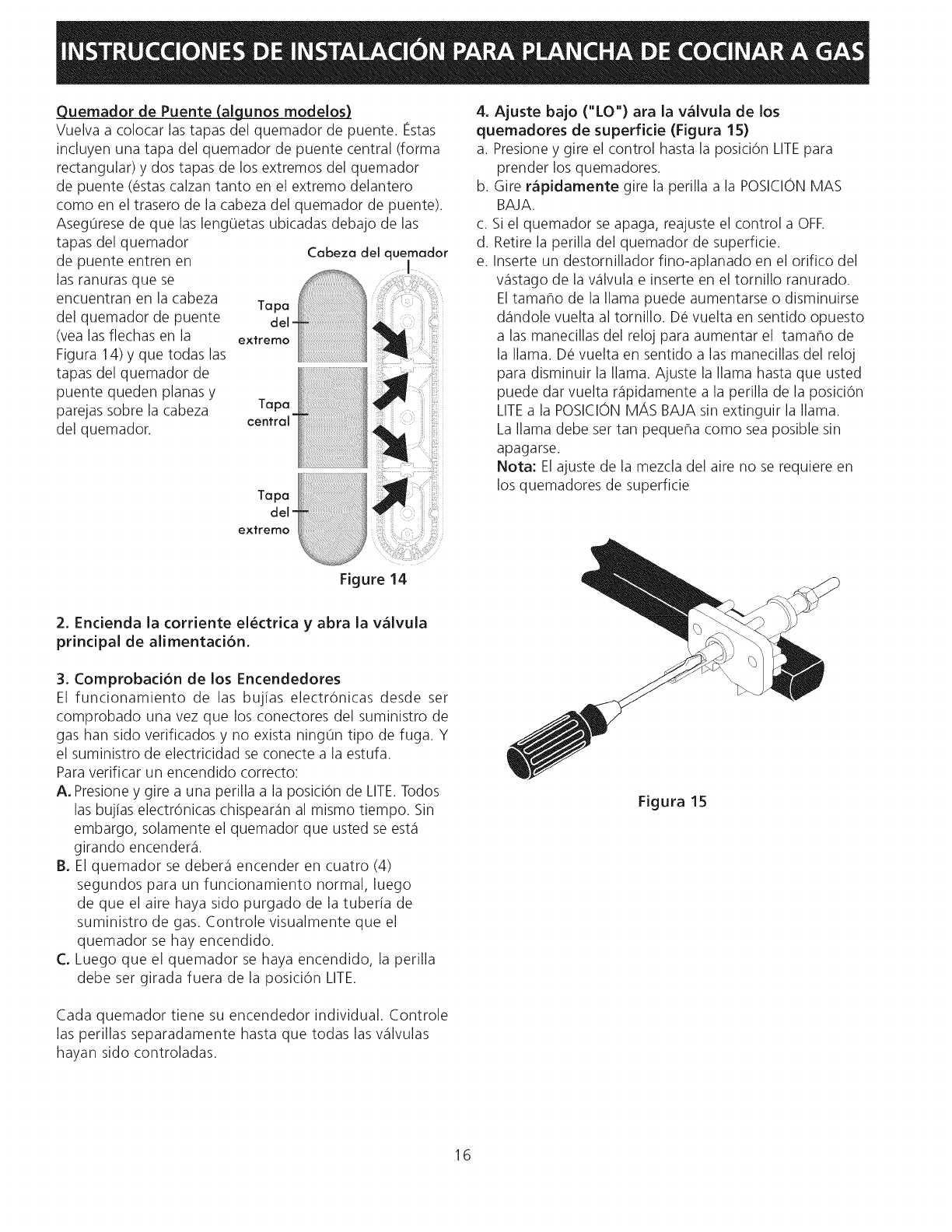 INSTRUCCIONES DE INSTALACIÓN PARA PLANCHA DE COCINAR A GAS

Quemador de Puente (algunos modelos)
Vuelva a colocar las tapas del quemador de puente. Éstas incluyen una tapa del quemador de puente central (forma rectangular) y dos tapas de los extremos del quemador de puente (éstas calzan tanto en el extremo delantero como en el trasero de la cabeza del quemador de puente). Asegúrese de que las lengüetas ubicadas debajo de las tapas del quemador de puente entren en las ranuras que se encuentran en la cabeza del quemador de puente (vea las flechas en la Figura 14) y que todas las tapas del quemador de puente queden planas y parejas sobre la cabeza del quemador.

Cabeza del quemador
Tapa del extremo
Tapa central
Tapa del extremo
Figure 14

2. Encienda la corriente eléctrica y abra la válvula principal de alimentación.

3. Comprobación de los Encendedores
El funcionamiento de las bujías electrónicas desde ser comprobado una vez que los conectores del suministro de gas han sido verificados y no exista ningún tipo de fuga. Y el suministro de electricidad se conecte a la estufa.
Para verificar un encendido correcto:
A. Presione y gire a una perilla a la posición de LITE. Todos las bujías electrónicas chispearán al mismo tiempo. Sin embargo, solamente el quemador que usted se está girando encenderá.
B. El quemador se deberá encender en cuatro (4) segundos para un funcionamiento normal, luego de que el aire haya sido purgado de la tubería de suministro de gas. Controle visualmente que el quemador se hay encendido.
C. Luego que el quemador se haya encendido, la perilla debe ser girada fuera de la posición LITE.

Cada quemador tiene su encendedor individual. Controle las perillas separadamente hasta que todas las válvulas hayan sido controladas.

4. Ajuste bajo ("LO") ara la válvula de los quemadores de superficie (Figura 15)
a. Presione y gire el control hasta la posición LITE para prender los quemadores.
b. Gire rápidamente gire la perilla a la POSICIÓN MAS BAJA.
c. Si el quemador se apaga, reajuste el control a OFF.
d. Retire la perilla del quemador de superficie.
e. Inserte un destornillador fino-aplanado en el orifico del vástago de la válvula e inserte en el tornillo ranurado. El tamaño de la llama puede aumentarse o disminuirse dándole vuelta al tornillo. Dé vuelta en sentido opuesto a las manecillas del reloj para aumentar el tamaño de la llama. Dé vuelta en sentido a las manecillas del reloj para disminuir la llama. Ajuste la llama hasta que usted puede dar vuelta rápidamente a la perilla de la posición LITE a la POSICIÓN MÁS BAJA sin extinguir la llama. La llama debe ser tan pequeña como sea posible sin apagarse.
Nota: El ajuste de la mezcla del aire no se requiere en los quemadores de superficie

Figura 15

16